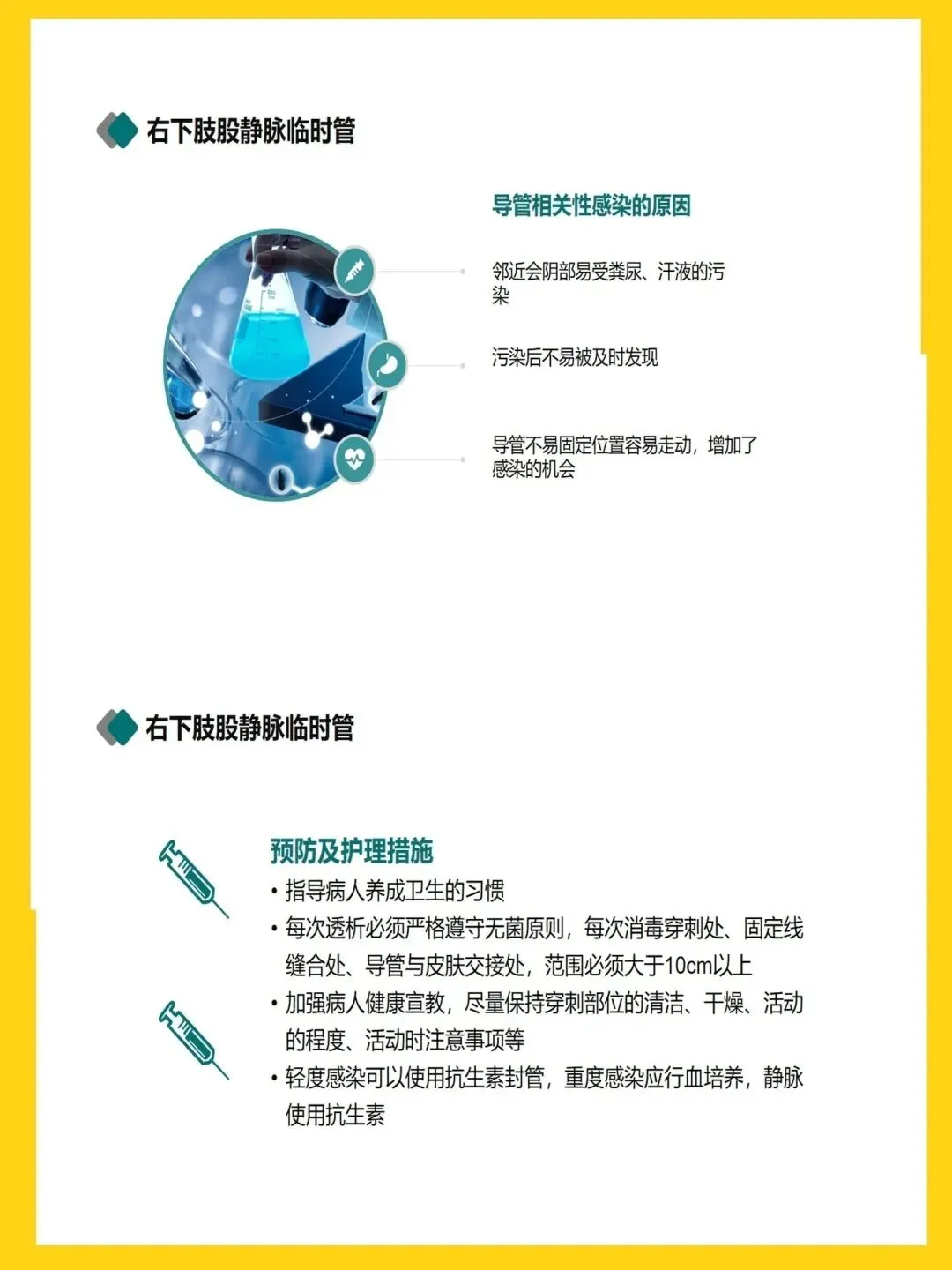 右下肢股静脉临时管

导管相关性感染的原因

邻近会阴部易受粪尿、汗液的污染

污染后不易被及时发现

导管不易固定位置容易走动，增加了感染的机会

右下肢股静脉临时管

预防及护理措施

• 指导病人养成卫生的习惯

• 每次透析必须严格遵守无菌原则，每次消毒穿刺处、固定线缝合处、导管与皮肤交接处，范围必须大于10cm以上

• 加强病人健康宣教，尽量保持穿刺部位的清洁、干燥、活动的程度、活动时注意事项等

• 轻度感染可以使用抗生素封管，重度感染应行血培养，静脉使用抗生素